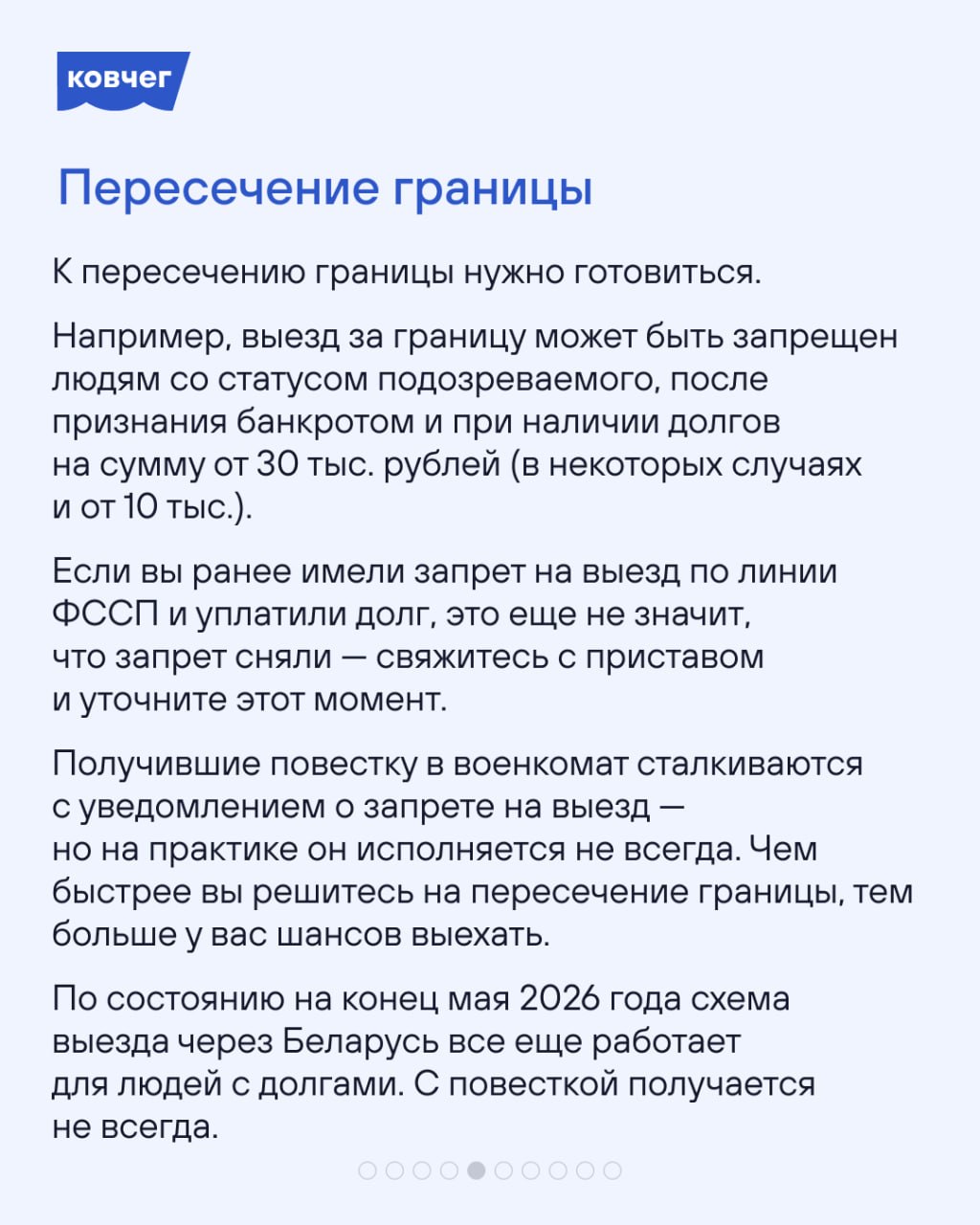 ковчег

Пересечение границы

К пересечению границы нужно готовиться.

Например, выезд за границу может быть запрещен людям со статусом подозреваемого, после признания банкротом и при наличии долгов на сумму от 30 тыс. рублей (в некоторых случаях и от 10 тыс.).

Если вы ранее имели запрет на выезд по линии ФССП и уплатили долг, это еще не значит, что запрет сняли — свяжитесь с приставом и уточните этот момент.

Получившие повестку в военкомат сталкиваются с уведомлением о запрете на выезд — но на практике он исполняется не всегда. Чем быстрее вы решитесь на пересечение границы, тем больше у вас шансов выехать.

По состоянию на конец мая 2026 года схема выезда через Беларусь все еще работает для людей с долгами. С повесткой получается не всегда.